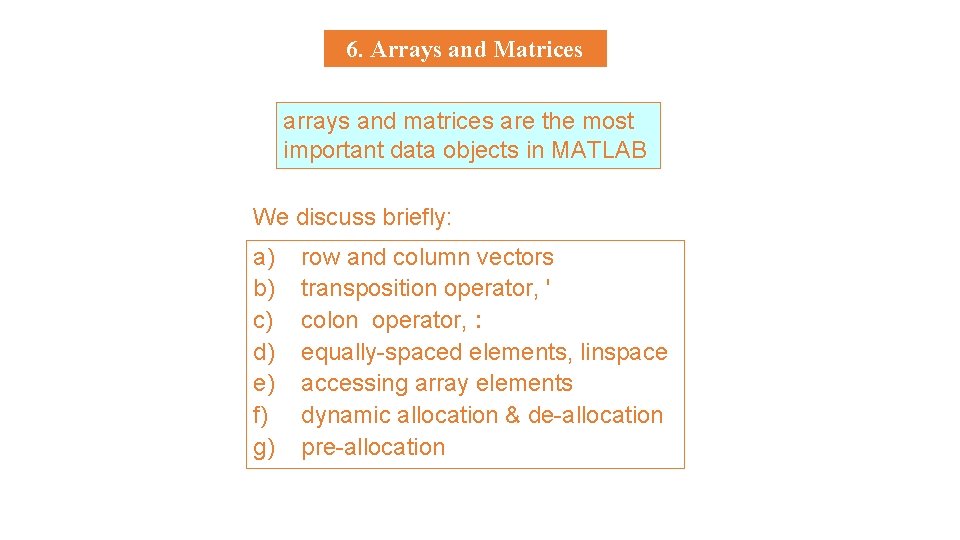 6. Arrays and Matrices

arrays and matrices are the most important data objects in MATLAB

We discuss briefly:

a) row and column vectors
b) transposition operator, '
c) colon operator, :
d) equally-spaced elements, linspace
e) accessing array elements
f) dynamic allocation & de-allocation
g) pre-allocation